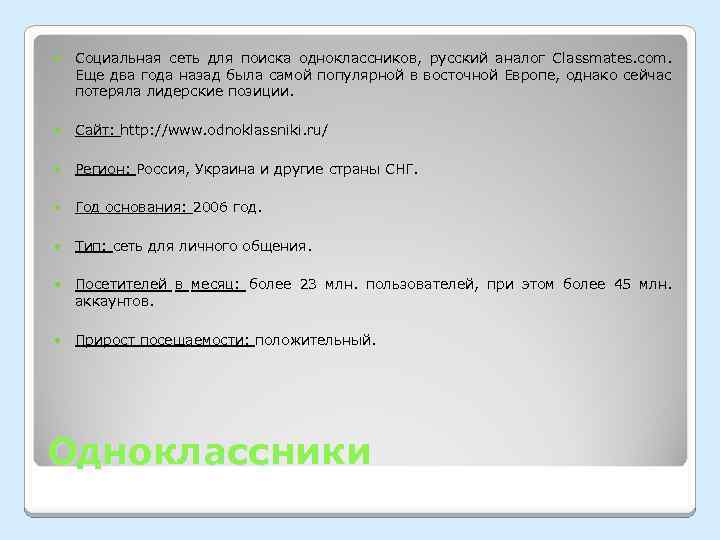 Социальная сеть для поиска одноклассников, русский аналог Classmates.com. Еще два года назад была самой популярной в восточной Европе, однако сейчас потеряла лидерские позиции.

Сайт: http://www.odnoklassniki.ru/

Регион: Россия, Украина и другие страны СНГ.

Год основания: 2006 год.

Тип: сеть для личного общения.

Посетителей в месяц: более 23 млн. пользователей, при этом более 45 млн. аккаунтов.

Прирост посещаемости: положительный.

Одноклассники